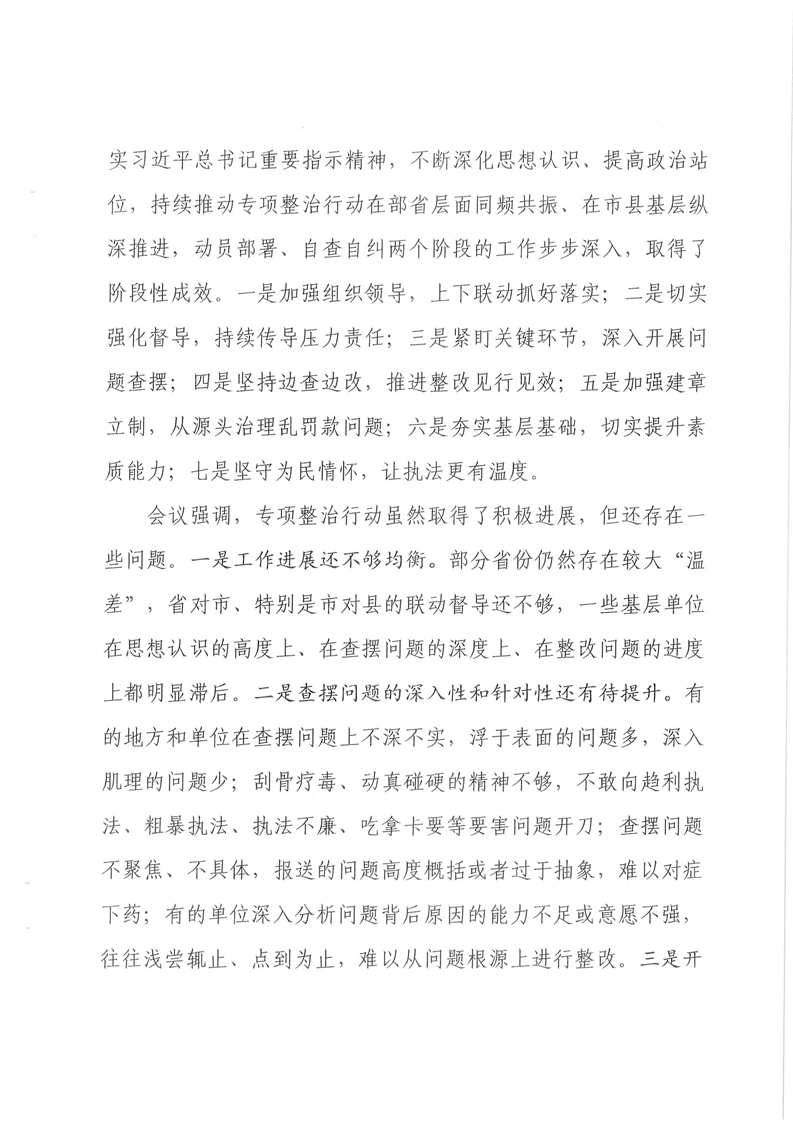 实习近平总书记重要指示精神，不断深化思想认识、提高政治站位，持续推动专项整治行动在部省层面同频共振、在市县基层纵深推进，动员部署、自查自纠两个阶段的工作步步深入，取得了阶段性成效。一是加强组织领导，上下联动抓好落实；二是切实强化督导，持续传导压力责任；三是紧盯关键环节，深入开展问题查摆；四是坚持边查边改，推进整改见行见效；五是加强建章立制，从源头治理乱罚款问题；六是夯实基层基础，切实提升素质能力；七是坚守为民情怀，让执法更有温度。

会议强调，专项整治行动虽然取得了积极进展，但还存在一些问题。一是工作进展还不够均衡。部分省份仍然存在较大“温差”，省对市、特别是市对县的联动督导还不够，一些基层单位在思想认识的高度上、在查摆问题的深度上、在整改问题的进度上都明显滞后。二是查摆问题的深入性和针对性还有待提升。有的地方和单位在查摆问题上不深不实，浮于表面的问题多，深入肌理的问题少；刮骨疗毒、动真碰硬的精神不够，不敢向趋利执法、粗暴执法、执法不廉、吃拿卡要等要害问题开刀；查摆问题不聚焦、不具体，报送的问题高度概括或者过于抽象，难以对症下药；有的单位深入分析问题背后原因的能力不足或意愿不强，往往浅尝辄止、点到为止，难以从问题根源上进行整改。三是开